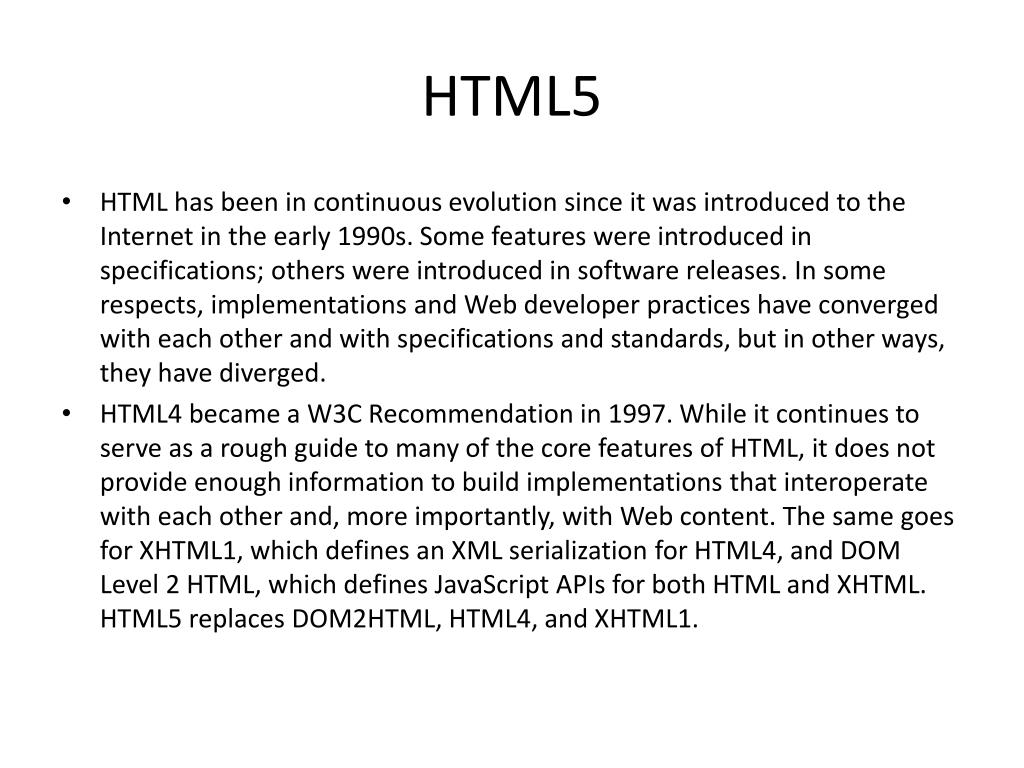 HTML5

• HTML has been in continuous evolution since it was introduced to the Internet in the early 1990s. Some features were introduced in specifications; others were introduced in software releases. In some respects, implementations and Web developer practices have converged with each other and with specifications and standards, but in other ways, they have diverged.
• HTML4 became a W3C Recommendation in 1997. While it continues to serve as a rough guide to many of the core features of HTML, it does not provide enough information to build implementations that interoperate with each other and, more importantly, with Web content. The same goes for XHTML1, which defines an XML serialization for HTML4, and DOM Level 2 HTML, which defines JavaScript APIs for both HTML and XHTML. HTML5 replaces DOM2HTML, HTML4, and XHTML1.